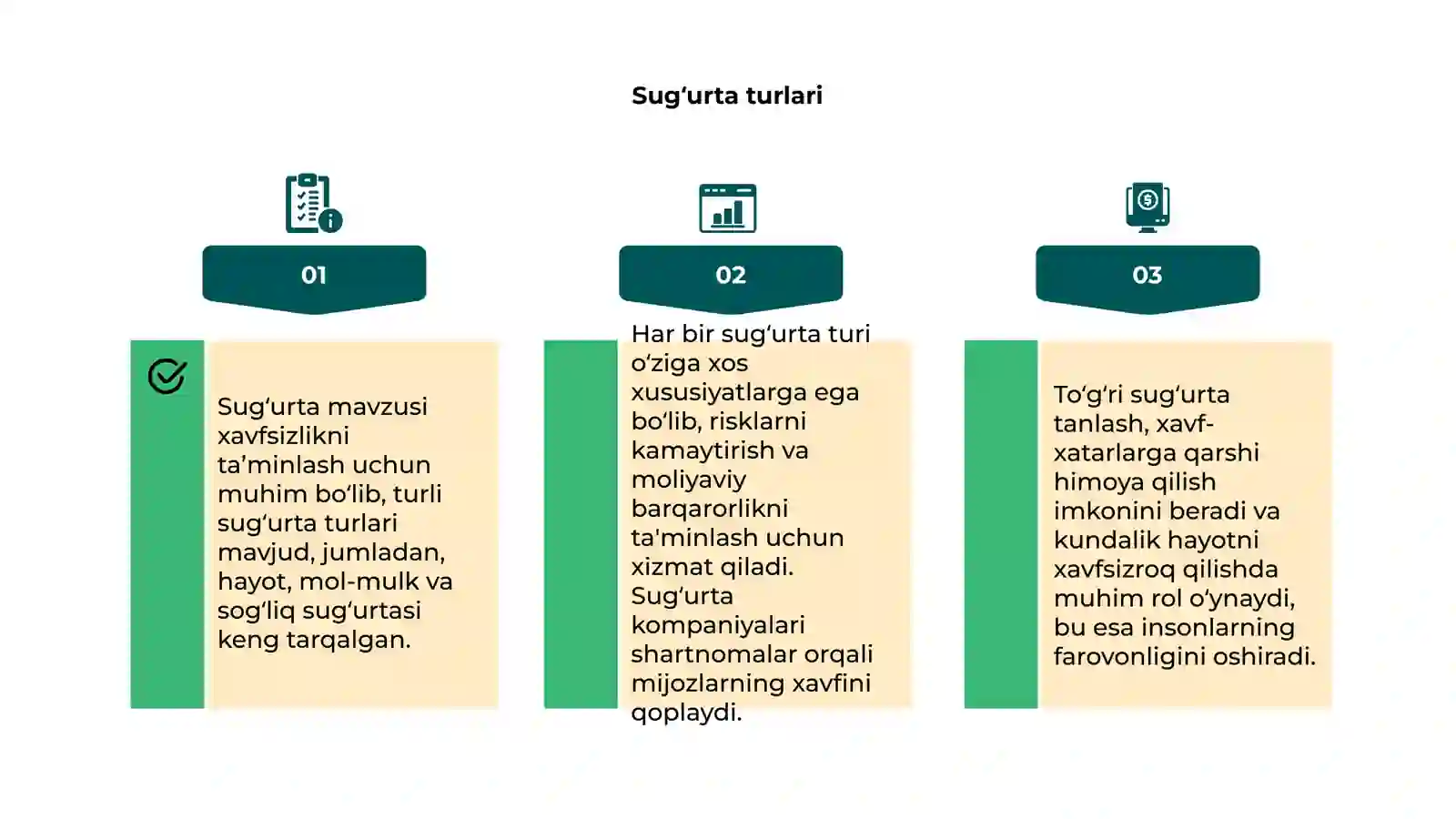 Sug‘urta turlari

01

Sug‘urta mavzusi xavfsizlikni ta’minlash uchun muhim bo‘lib, turli sug‘urta turlari mavjud, jumladan, hayot, mol-mulk va sog‘liq sug‘urtasi keng tarqalgan.

02

Har bir sug‘urta turi o‘ziga xos xususiyatlarga ega bo‘lib, risklarni kamaytirish va moliyaviy barqarorlikni ta'minlash uchun xizmat qiladi. Sug‘urta kompaniyalari shartnomalar orqali mijozlarning xavfini qoplaydi.

03

To‘g‘ri sug‘urta tanlash, xavf-xatarlarga qarshi himoya qilish imkonini beradi va kundalik hayotni xavfsizroq qilishda muhim rol o‘ynaydi, bu esa insonlarning farovonligini oshiradi.